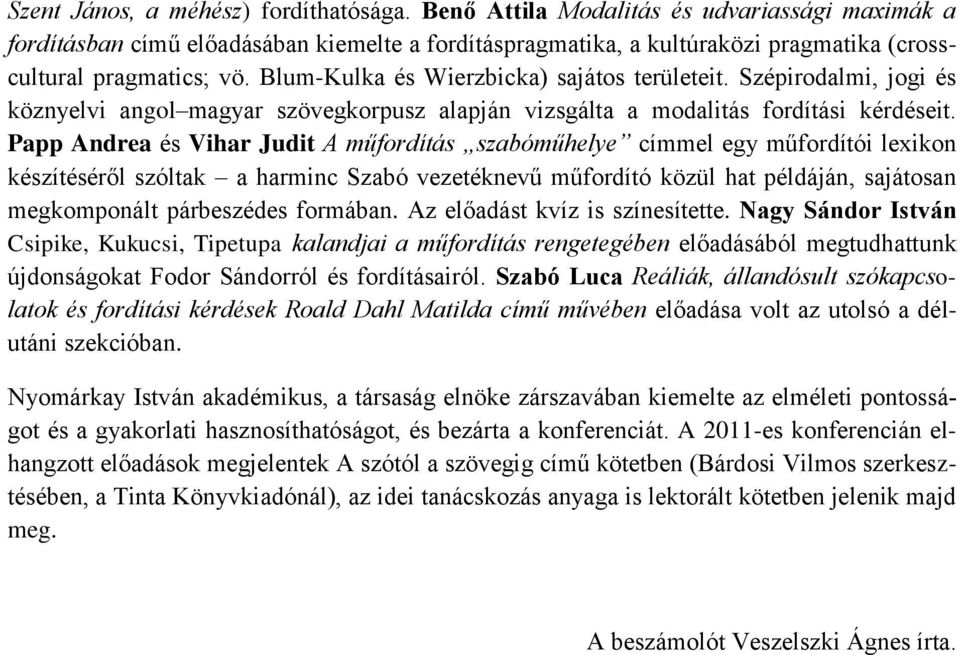 Szent János, a méhész) fordíthatósága. Benő Attila Modalitás és udvariassági maximák a fordításban című előadásában kiemelte a fordításpragmatika, a kultúraközi pragmatika (cross-cultural pragmatics; vö. Blum-Kulka és Wierzbicka) sajátos területeit. Szépirodalmi, jogi és köznyelvi angol–magyar szövegkorpusz alapján vizsgálta a modalitás fordítási kérdéseit. Papp Andrea és Vihar Judit A műfordítás „szabóműhelye” címmel egy műfordítói lexikon készítéséről szóltak – a harminc Szabó vezetéknevű műfordító közül hat példáján, sajátosan megkomponált párbeszédes formában. Az előadást kvíz is színesítette. Nagy Sándor István Csipike, Kukucsi, Tipetupa kalandjai a műfordítás rengetegében előadásából megtudhattunk újdonságokat Fodor Sándorról és fordításairól. Szabó Luca Reáliák, állandósult szókapcsolatok és fordítási kérdések Roald Dahl Matilda című művében előadása volt az utolsó a délutáni szekcióban.

Nyomárkay István akadémikus, a társaság elnöke zárszavában kiemelte az elméleti pontosságot és a gyakorlati hasznosíthatóságot, és bezárta a konferenciát. A 2011-es konferencián elhangzott előadások megjelentek A szótól a szövegig című kötetben (Bárdosi Vilmos szerkesztésében, a Tinta Könyvkiadónál), az idei tanácskozás anyaga is lektorált kötetben jelenik majd meg.

A beszámolót Veszelszki Ágnes írta.